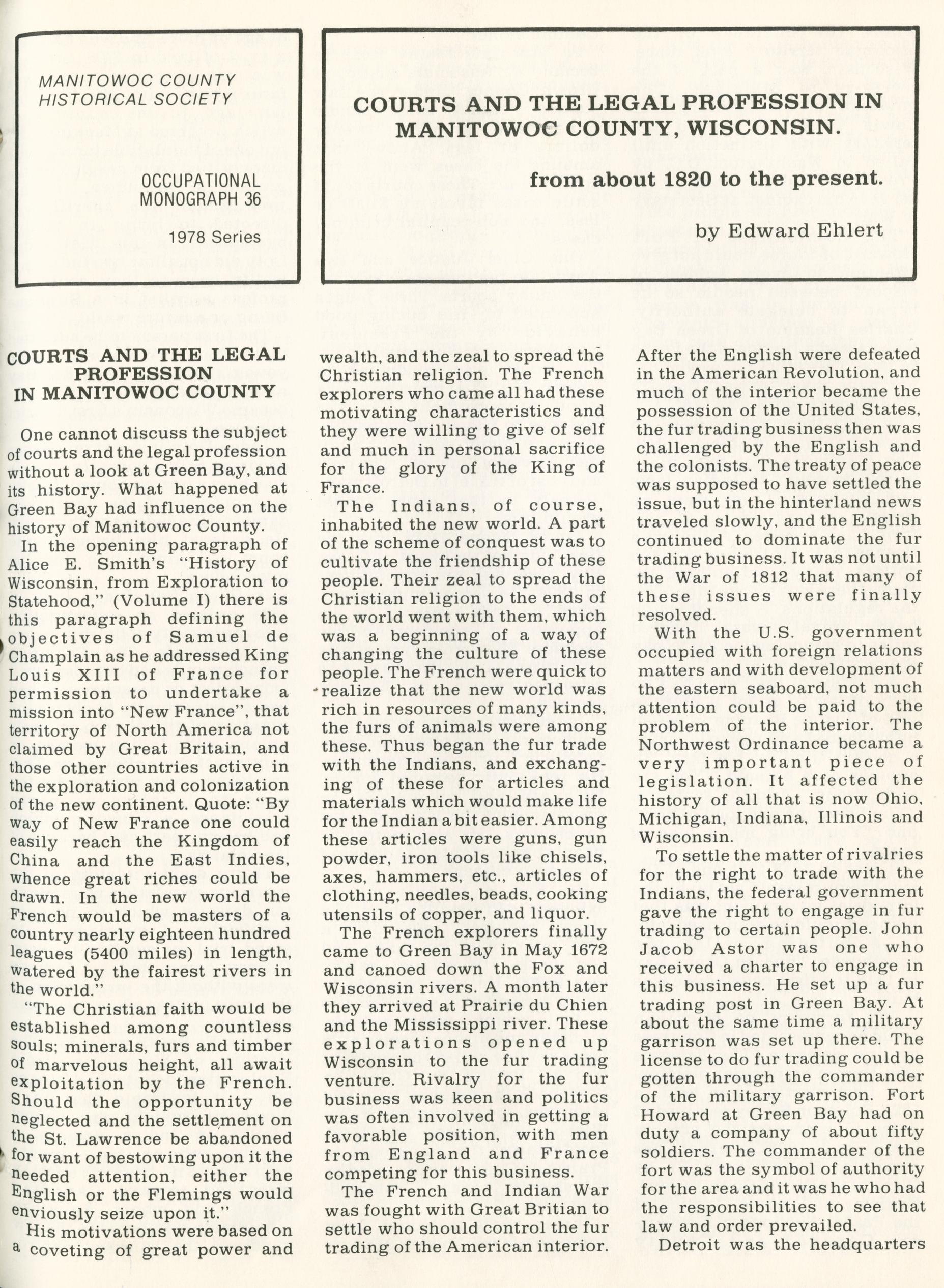 MANITOWOC COUNTY HISTORICAL SOCIETY

OCCUPATIONAL MONOGRAPH 36

1978 Series

COURTS AND THE LEGAL PROFESSION IN MANITOWOC COUNTY, WISCONSIN.

from about 1820 to the present.

by Edward Ehlert

COURTS AND THE LEGAL PROFESSION IN MANITOWOC COUNTY

One cannot discuss the subject of courts and the legal profession without a look at Green Bay, and its history. What happened at Green Bay had influence on the history of Manitowoc County.

In the opening paragraph of Alice E. Smith's "History of Wisconsin, from Exploration to Statehood," (Volume I) there is this paragraph defining the objectives of Samuel de Champlain as he addressed King Louis XIII of France for permission to undertake a mission into "New France", that territory of North America not claimed by Great Britain, and those other countries active in the exploration and colonization of the new continent. Quote: "By way of New France one could easily reach the Kingdom of China and the East Indies, whence great riches could be drawn. In the new world the French would be masters of a country nearly eighteen hundred leagues (5400 miles) in length, watered by the fairest rivers in the world."

"The Christian faith would be established among countless souls; minerals, furs and timber of marvelous height, all await exploitation by the French. Should the opportunity be neglected and the settlement on the St. Lawrence be abandoned for want of bestowing upon it the needed attention, either the English or the Flemings would enviously seize upon it."

His motivations were based on a coveting of great power and wealth, and the zeal to spread the Christian religion. The French explorers who came all had these motivating characteristics and they were willing to give of self and much in personal sacrifice for the glory of the King of France.

The Indians, of course, inhabited the new world. A part of the scheme of conquest was to cultivate the friendship of these people. Their zeal to spread the Christian religion to the ends of the world went with them, which was a beginning of a way of changing the culture of these people. The French were quick to realize that the new world was rich in resources of many kinds, the furs of animals were among these. Thus began the fur trade with the Indians, and exchanging of these for articles and materials which would make life for the Indian a bit easier. Among these articles were guns, gun powder, iron tools like chisels, axes, hammers, etc., articles of clothing, needles, beads, cooking utensils of copper, and liquor.

The French explorers finally came to Green Bay in May 1672 and canoed down the Fox and Wisconsin rivers. A month later they arrived at Prairie du Chien and the Mississippi river. These explorations opened up Wisconsin to the fur trading venture. Rivalry for the fur business was keen and politics was often involved in getting a favorable position, with men from England and France competing for this business.

The French and Indian War was fought with Great Britian to settle who should control the fur trading of the American interior. After the English were defeated in the American Revolution, and much of the interior became the possession of the United States, the fur trading business then was challenged by the English and the colonists. The treaty of peace was supposed to have settled the issue, but in the hinterland news traveled slowly, and the English continued to dominate the fur trading business. It was not until the War of 1812 that many of these issues were finally resolved.

With the U.S. government occupied with foreign relations matters and with development of the eastern seaboard, not much attention could be paid to the problem of the interior. The Northwest Ordinance became a very important piece of legislation. It affected the history of all that is now Ohio, Michigan, Indiana, Illinois and Wisconsin.

To settle the matter of rivalries for the right to trade with the Indians, the federal government gave the right to engage in fur trading to certain people. John Jacob Astor was one who received a charter to engage in this business. He set up a fur trading post in Green Bay. At about the same time a military garrison was set up there. The license to do fur trading could be gotten through the commander of the military garrison. Fort Howard at Green Bay had on duty a company of about fifty soldiers. The commander of the fort was the symbol of authority for the area and it was he who had the responsibilities to see that law and order prevailed.

Detroit was the headquarters